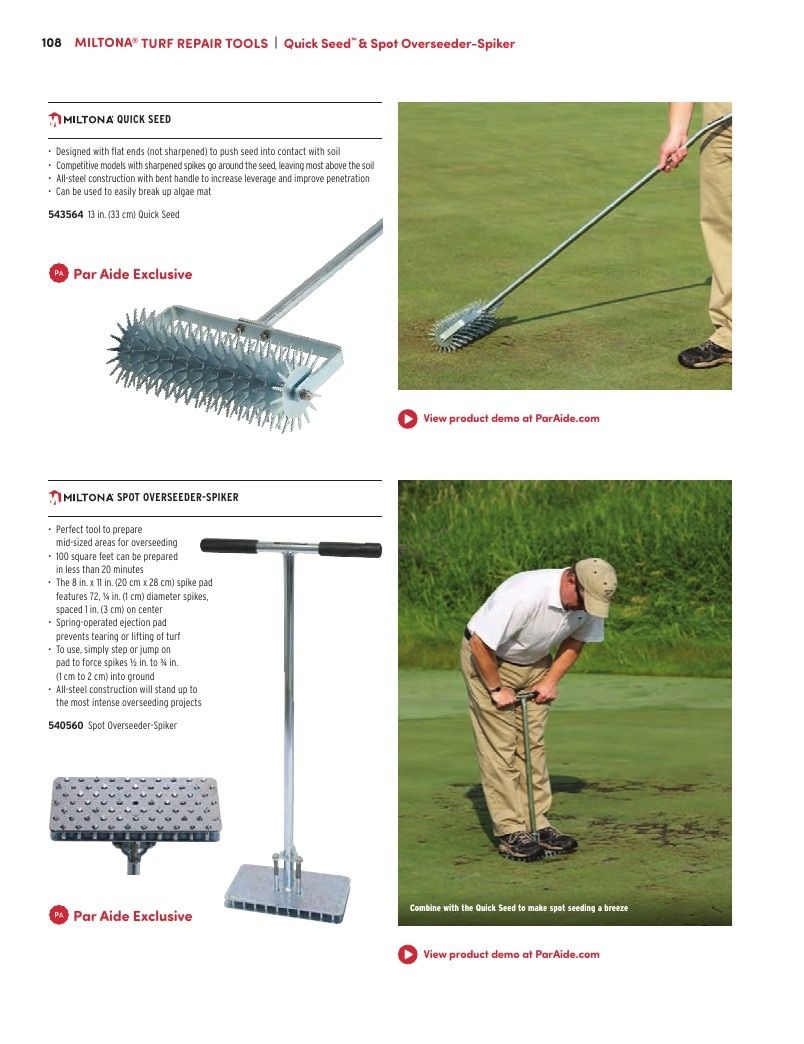 108 MILTONA® TURF REPAIR TOOLS | Quick Seed™ & Spot Overseeder-Spiker

MILTONA QUICK SEED

• Designed with flat ends (not sharpened) to push seed into contact with soil
• Competitive models with sharpened spikes go around the seed, leaving most above the soil
• All-steel construction with bent handle to increase leverage and improve penetration
• Can be used to easily break up algae mat

543564 13 in. (33 cm) Quick Seed

PA Par Aide Exclusive

View product demo at ParAide.com

MILTONA SPOT OVERSEEDER-SPIKER

• Perfect tool to prepare mid-sized areas for overseeding
• 100 square feet can be prepared in less than 20 minutes
• The 8 in. x 11 in. (20 cm x 28 cm) spike pad features 72, ¼ in. (1 cm) diameter spikes, spaced 1 in. (3 cm) on center
• Spring-operated ejection pad prevents tearing or lifting of turf
• To use, simply step or jump on pad to force spikes ½ in. to ¾ in. (1 cm to 2 cm) into ground
• All-steel construction will stand up to the most intense overseeding projects

540560 Spot Overseeder-Spiker

PA Par Aide Exclusive

Combine with the Quick Seed to make spot seeding a breeze

View product demo at ParAide.com